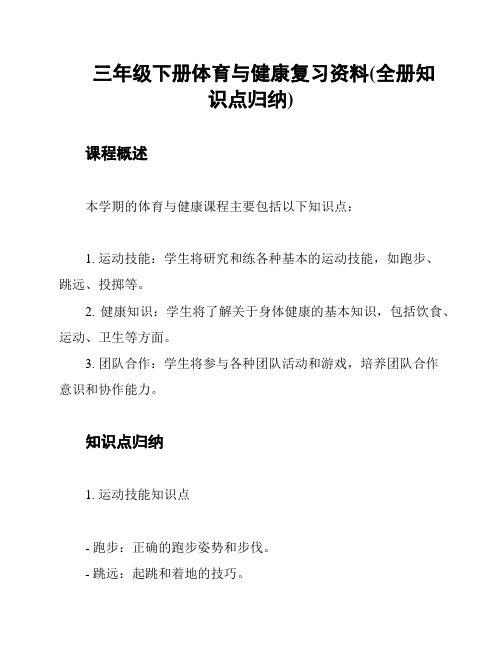 三年级下册体育与健康复习资料(全册知识点归纳)

课程概述

本学期的体育与健康课程主要包括以下知识点：

1. 运动技能：学生将研究和练各种基本的运动技能，如跑步、跳远、投掷等。

2. 健康知识：学生将了解关于身体健康的基本知识，包括饮食、运动、卫生等方面。

3. 团队合作：学生将参与各种团队活动和游戏，培养团队合作意识和协作能力。

知识点归纳

1. 运动技能知识点

- 跑步：正确的跑步姿势和步伐。
- 跳远：起跳和着地的技巧。